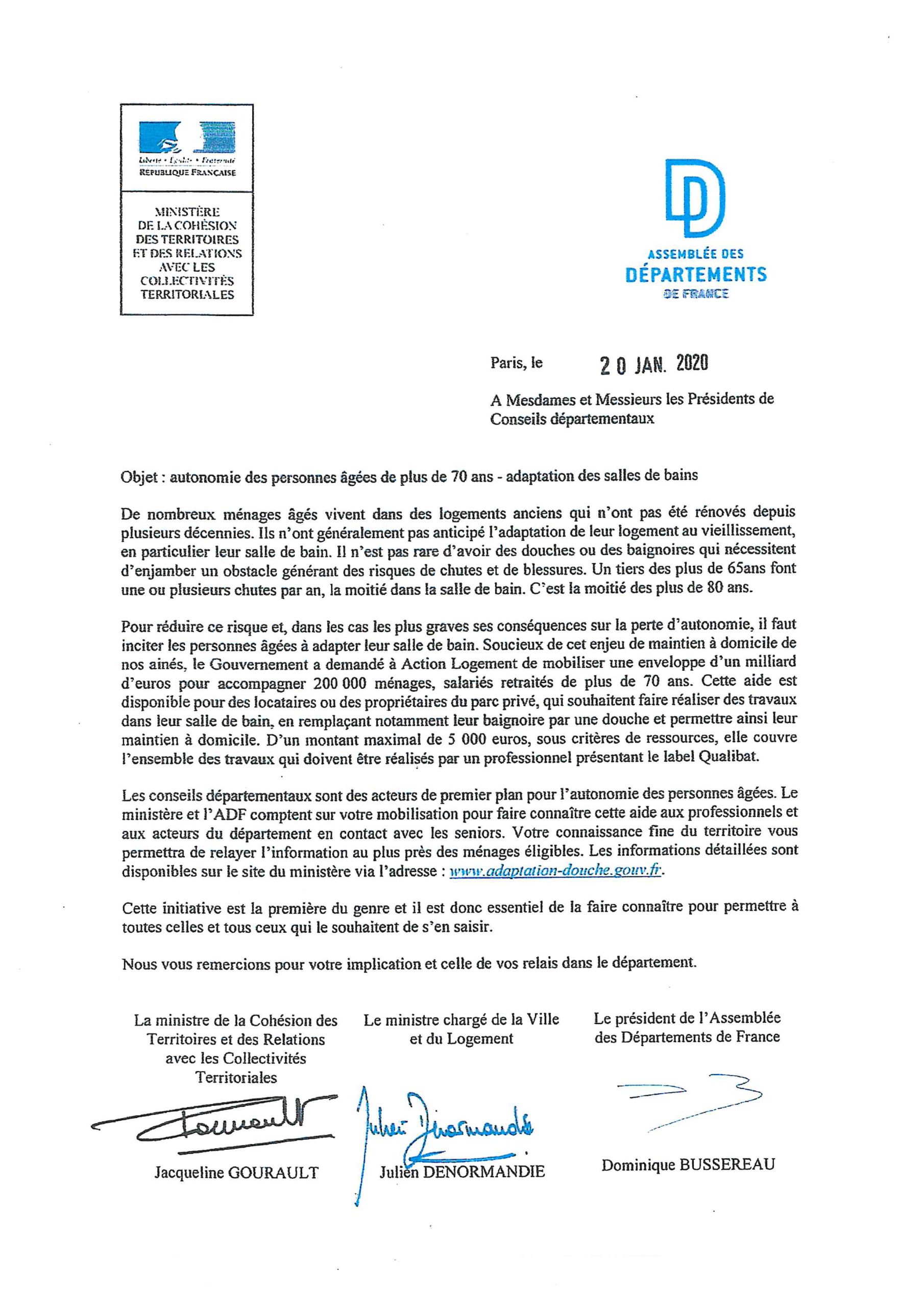 Liberté • Égalité • Fraternité
RÉPUBLIQUE FRANÇAISE

MINISTÈRE DE LA COHÉSION DES TERRITOIRES ET DES RELATIONS AVEC LES COLLECTIVITÉS TERRITORIALES

ASSEMBLÉE DES DÉPARTEMENTS DE FRANCE

Paris, le 20 JAN. 2020

A Mesdames et Messieurs les Présidents de Conseils départementaux

Objet : autonomie des personnes âgées de plus de 70 ans - adaptation des salles de bains

De nombreux ménages âgés vivent dans des logements anciens qui n'ont pas été rénovés depuis plusieurs décennies. Ils n'ont généralement pas anticipé l'adaptation de leur logement au vieillissement, en particulier leur salle de bain. Il n'est pas rare d'avoir des douches ou des baignoires qui nécessitent d'enjamber un obstacle générant des risques de chutes et de blessures. Un tiers des plus de 65ans font une ou plusieurs chutes par an, la moitié dans la salle de bain. C'est la moitié des plus de 80 ans.

Pour réduire ce risque et, dans les cas les plus graves ses conséquences sur la perte d'autonomie, il faut inciter les personnes âgées à adapter leur salle de bain. Soucieux de cet enjeu de maintien à domicile de nos ainés, le Gouvernement a demandé à Action Logement de mobiliser une enveloppe d'un milliard d'euros pour accompagner 200 000 ménages, salariés retraités de plus de 70 ans. Cette aide est disponible pour des locataires ou des propriétaires du parc privé, qui souhaitent faire réaliser des travaux dans leur salle de bain, en remplaçant notamment leur baignoire par une douche et permettre ainsi leur maintien à domicile. D'un montant maximal de 5 000 euros, sous critères de ressources, elle couvre l'ensemble des travaux qui doivent être réalisés par un professionnel présentant le label Qualibat.

Les conseils départementaux sont des acteurs de premier plan pour l'autonomie des personnes âgées. Le ministère et l'ADF comptent sur votre mobilisation pour faire connaître cette aide aux professionnels et aux acteurs du département en contact avec les seniors. Votre connaissance fine du territoire vous permettra de relayer l'information au plus près des ménages éligibles. Les informations détaillées sont disponibles sur le site du ministère via l'adresse : www.adaptation-douche.gouv.fr.

Cette initiative est la première du genre et il est donc essentiel de la faire connaître pour permettre à toutes celles et tous ceux qui le souhaitent de s'en saisir.

Nous vous remercions pour votre implication et celle de vos relais dans le département.

La ministre de la Cohésion des Territoires et des Relations avec les Collectivités Territoriales

Jacqueline GOURAULT

Le ministre chargé de la Ville et du Logement

Julien DENORMANDIE

Le président de l'Assemblée des Départements de France

Dominique BUSSEREAU